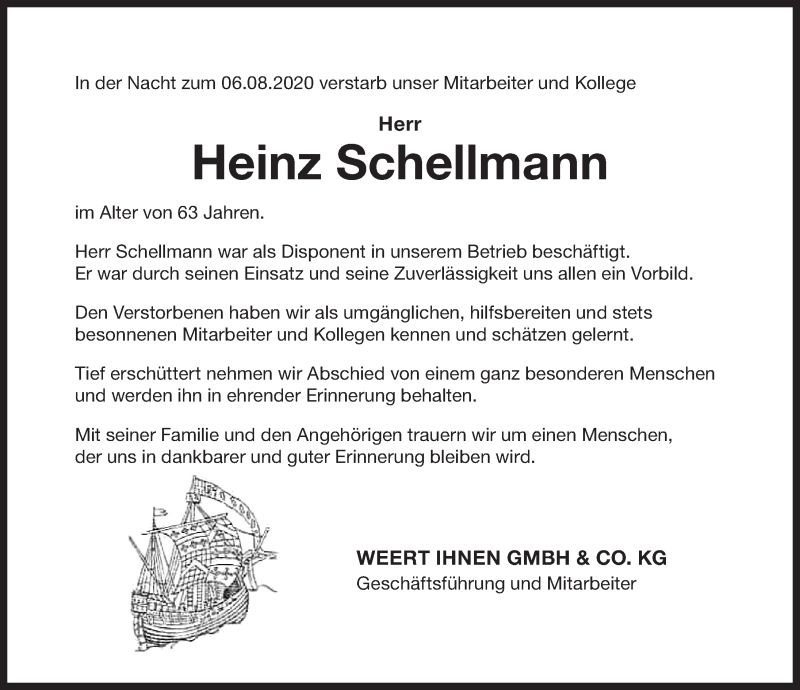 In der Nacht zum 06.08.2020 verstarb unser Mitarbeiter und Kollege

Herr

Heinz Schellmann

im Alter von 63 Jahren.

Herr Schellmann war als Disponent in unserem Betrieb beschäftigt. Er war durch seinen Einsatz und seine Zuverlässigkeit uns allen ein Vorbild.

Den Verstorbenen haben wir als umgänglichen, hilfsbereiten und stets besonnenen Mitarbeiter und Kollegen kennen und schätzen gelernt.

Tief erschüttert nehmen wir Abschied von einem ganz besonderen Menschen und werden ihn in ehrender Erinnerung behalten.

Mit seiner Familie und den Angehörigen trauern wir um einen Menschen, der uns in dankbarer und guter Erinnerung bleiben wird.

WEERT IHNEN GMBH & CO. KG
Geschäftsführung und Mitarbeiter